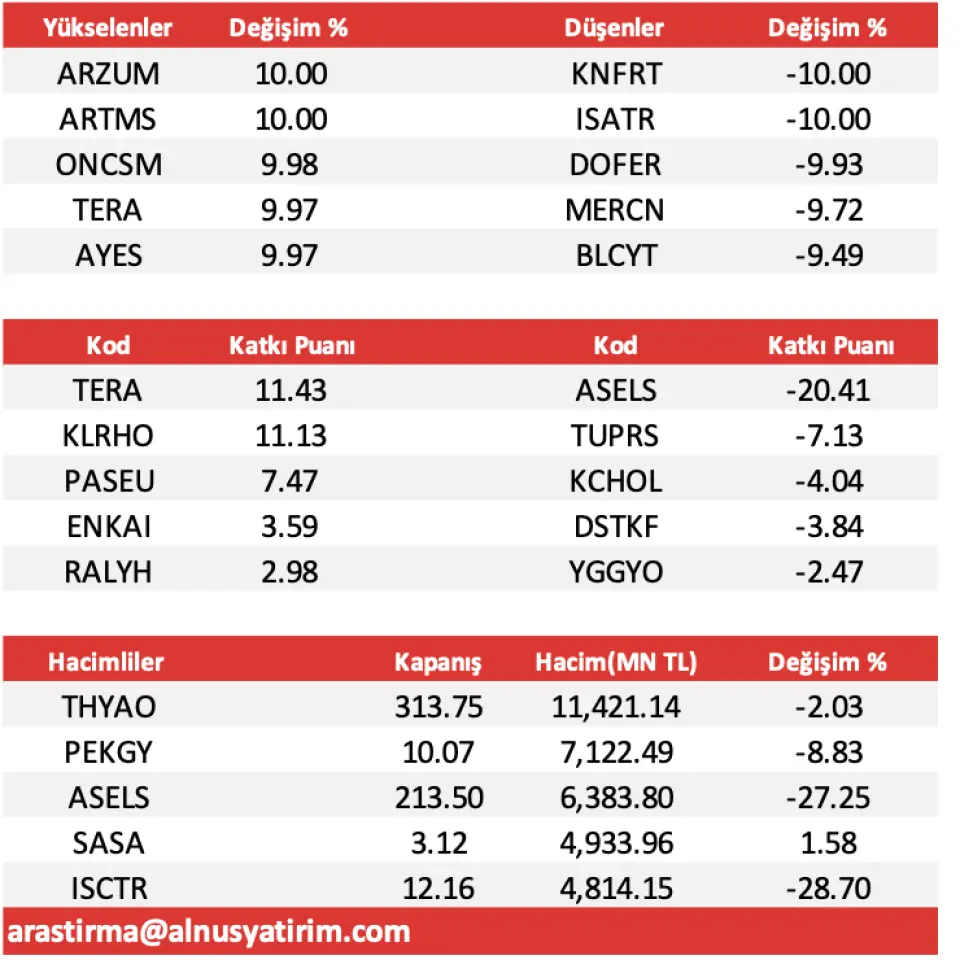 | Yükselenler | Değişim % | Düşenler | Değişim % |
|---|---|---|---|
| ARZUM | 10.00 | KNFRT | -10.00 |
| ARTMS | 10.00 | ISATR | -10.00 |
| ONCSM | 9.98 | DOFER | -9.93 |
| TERA | 9.97 | MERCN | -9.72 |
| AYES | 9.97 | BLCYT | -9.49 |

| Kod | Katkı Puanı | Kod | Katkı Puanı |
|---|---|---|---|
| TERA | 11.43 | ASELS | -20.41 |
| KLRHO | 11.13 | TUPRS | -7.13 |
| PASEU | 7.47 | KCHOL | -4.04 |
| ENKAI | 3.59 | DSTKF | -3.84 |
| RALYH | 2.98 | YGGYO | -2.47 |

| Hacimliler | Kapanış | Hacim(MN TL) | Değişim % |
|---|---|---|---|
| THYAO | 313.75 | 11,421.14 | -2.03 |
| PEKGY | 10.07 | 7,122.49 | -8.83 |
| ASELS | 213.50 | 6,383.80 | -27.25 |
| SASA | 3.12 | 4,933.96 | 1.58 |
| ISCTR | 12.16 | 4,814.15 | -28.70 |

arastirma@alnusyatirim.com